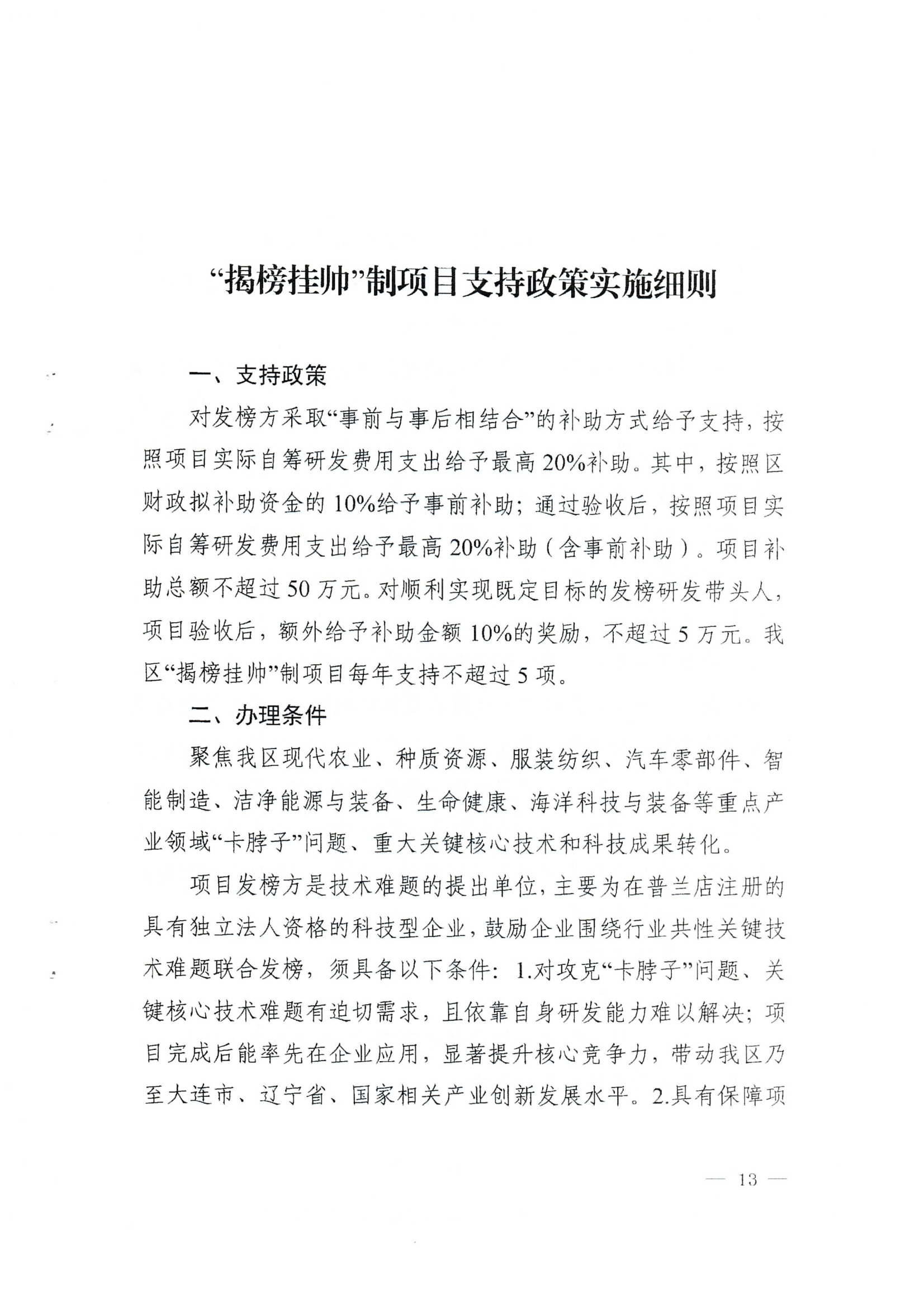 “揭榜挂帅”制项目支持政策实施细则

一、支持政策

对发榜方采取“事前与事后相结合”的补助方式给予支持，按照项目实际自筹研发费用支出给予最高20%补助。其中，按照区财政拟补助资金的10%给予事前补助；通过验收后，按照项目实际自筹研发费用支出给予最高20%补助（含事前补助）。项目补助总额不超过50万元。对顺利实现既定目标的发榜研发带头人，项目验收后，额外给予补助金额10%的奖励，不超过5万元。我区“揭榜挂帅”制项目每年支持不超过5项。

二、办理条件

聚焦我区现代农业、种质资源、服装纺织、汽车零部件、智能制造、洁净能源与装备、生命健康、海洋科技与装备等重点产业领域“卡脖子”问题、重大关键核心技术和科技成果转化。

项目发榜方是技术难题的提出单位，主要为在普兰店注册的具有独立法人资格的科技型企业，鼓励企业围绕行业共性关键技术难题联合发榜，须具备以下条件：1.对攻克“卡脖子”问题、关键核心技术难题有迫切需求，且依靠自身研发能力难以解决；项目完成后能率先在企业应用，显著提升核心竞争力，带动我区乃至大连市、辽宁省、国家相关产业创新发展水平。2.具有保障项

— 13 —